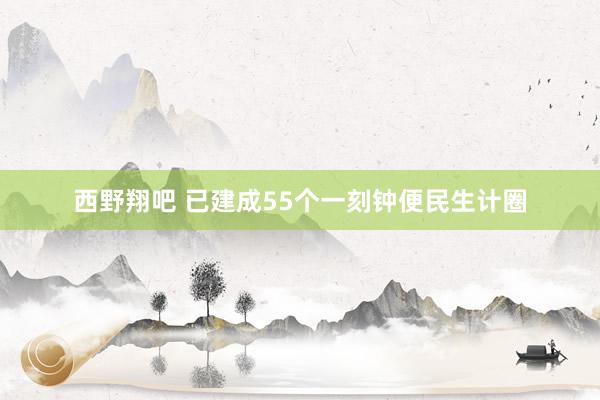 西野翔吧 已建成55个一刻钟便民生计圈